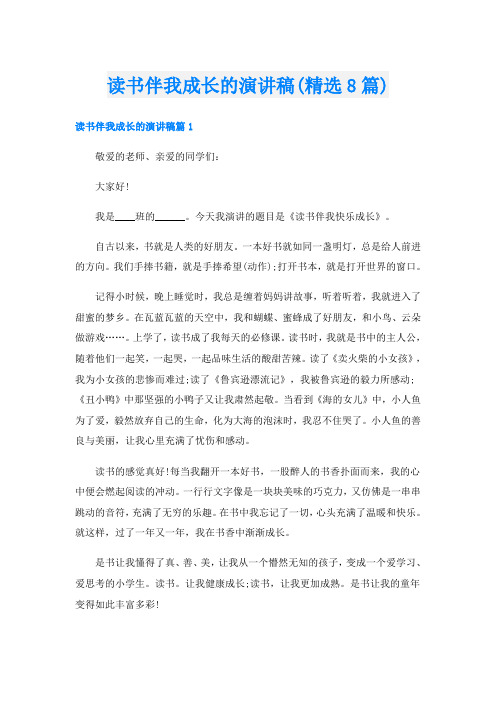 读书伴我成长的演讲稿(精选8篇)

读书伴我成长的演讲稿篇1

敬爱的老师、亲爱的同学们:

大家好!

我是____班的______。今天我演讲的题目是《读书伴我快乐成长》。

自古以来，书就是人类的好朋友。一本好书就如同一盏明灯，总是给人前进的方向。我们手捧书籍，就是手捧希望(动作);打开书本，就是打开世界的窗口。

记得小时候，晚上睡觉时，我总是缠着妈妈讲故事，听着听着，我就进入了甜蜜的梦乡。在瓦蓝瓦蓝的天空中，我和蝴蝶、蜜蜂成了好朋友，和小鸟、云朵做游戏……。上学了，读书成了我每天的必修课。读书时，我就是书中的主人公，随着他们一起笑，一起哭，一起品味生活的酸甜苦辣。读了《卖火柴的小女孩》，我为小女孩的悲惨而难过;读了《鲁宾逊漂流记》，我被鲁宾逊的毅力所感动;《丑小鸭》中那坚强的小鸭子又让我肃然起敬。当看到《海的女儿》中，小人鱼为了爱，毅然放弃自己的生命，化为大海的泡沫时，我忍不住哭了。小人鱼的善良与美丽，让我心里充满了忧伤和感动。

读书的感觉真好!每当我翻开一本好书，一股醉人的书香扑面而来，我的心中便会燃起阅读的冲动。一行行文字像是一块块美味的巧克力，又仿佛是一串串跳动的音符，充满了无穷的乐趣。在书中我忘记了一切，心头充满了温暖和快乐。就这样，过了一年又一年，我在书香中渐渐成长。

是书让我懂得了真、善、美，让我从一个懵然无知的孩子，变成一个爱学习、爱思考的小学生。读书。让我健康成长;读书，让我更加成熟。是书让我的童年变得如此丰富多彩!